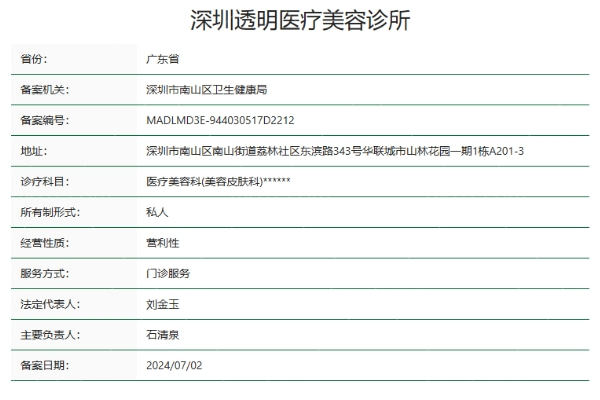 深圳透明医疗美容诊所

| 省份: | 广东省 |
|---|---|
| 备案机关: | 深圳市南山区卫生健康局 |
| 备案编号: | MADLMD3E-944030517D2212 |
| 地址: | 深圳市南山区南山街道荔林社区东滨路343号华联城市山林花园一期1栋A201-3 |
| 诊疗科目: | 医疗美容科(美容皮肤科)****** |
| 所有制形式: | 私人 |
| 经营性质: | 营利性 |
| 服务方式: | 门诊服务 |
| 法定代表人: | 刘金玉 |
| 主要负责人: | 石清泉 |
| 备案日期: | 2024/07/02 |